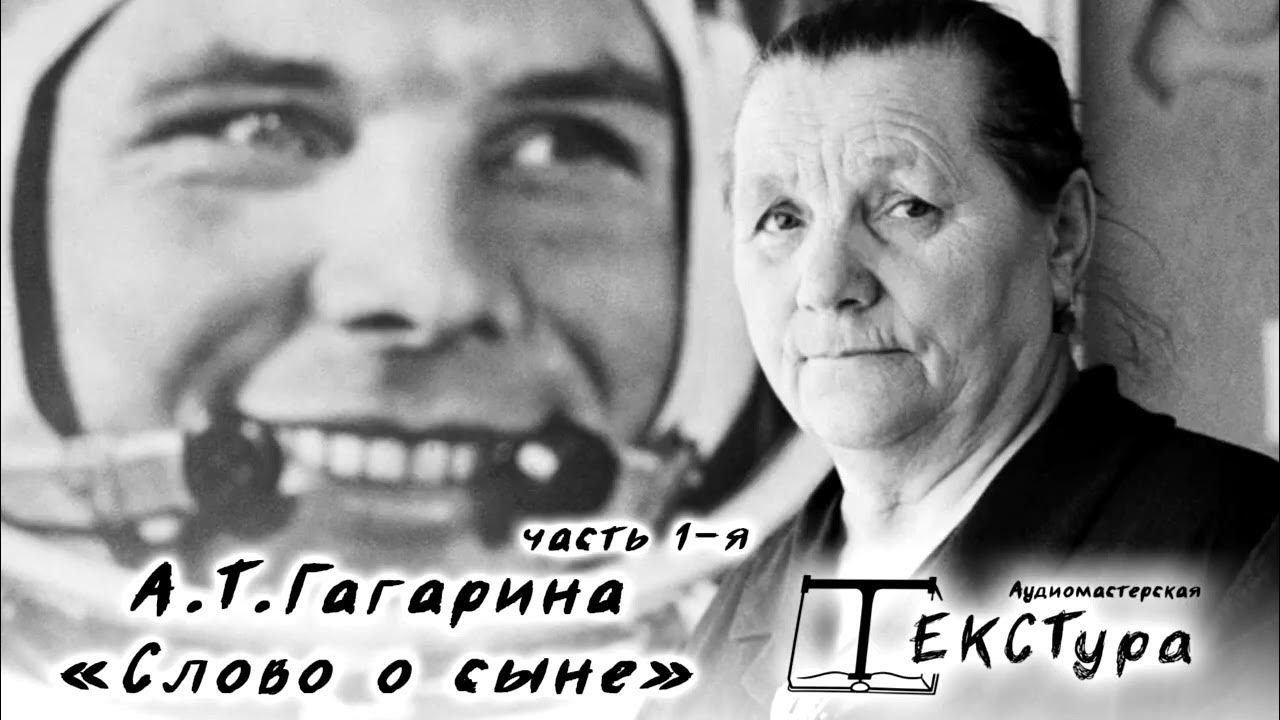 часть 1-я
А.Т.Гагарина
«Слово о сыне»

Аудиомастерская
ТЕКСТура